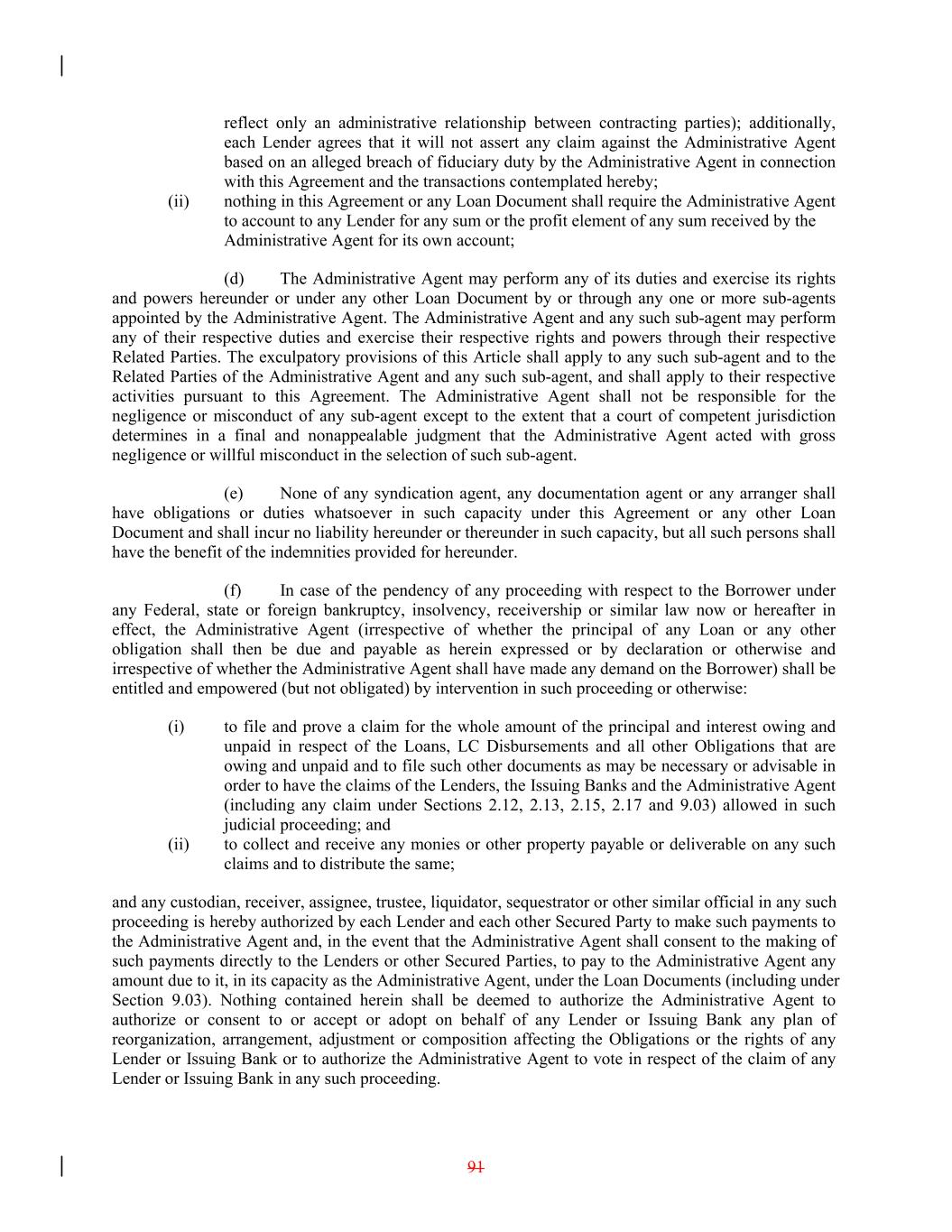 reflect only an administrative relationship between contracting parties); additionally, each Lender agrees that it will not assert any claim against the Administrative Agent based on an alleged breach of fiduciary duty by the Administrative Agent in connection with this Agreement and the transactions contemplated hereby;

(ii) nothing in this Agreement or any Loan Document shall require the Administrative Agent to account to any Lender for any sum or the profit element of any sum received by the Administrative Agent for its own account;

(d) The Administrative Agent may perform any of its duties and exercise its rights and powers hereunder or under any other Loan Document by or through any one or more sub-agents appointed by the Administrative Agent. The Administrative Agent and any such sub-agent may perform any of their respective duties and exercise their respective rights and powers through their respective Related Parties. The exculpatory provisions of this Article shall apply to any such sub-agent and to the Related Parties of the Administrative Agent and any such sub-agent, and shall apply to their respective activities pursuant to this Agreement. The Administrative Agent shall not be responsible for the negligence or misconduct of any sub-agent except to the extent that a court of competent jurisdiction determines in a final and nonappealable judgment that the Administrative Agent acted with gross negligence or willful misconduct in the selection of such sub-agent.

(e) None of any syndication agent, any documentation agent or any arranger shall have obligations or duties whatsoever in such capacity under this Agreement or any other Loan Document and shall incur no liability hereunder or thereunder in such capacity, but all such persons shall have the benefit of the indemnities provided for hereunder.

(f) In case of the pendency of any proceeding with respect to the Borrower under any Federal, state or foreign bankruptcy, insolvency, receivership or similar law now or hereafter in effect, the Administrative Agent (irrespective of whether the principal of any Loan or any other obligation shall then be due and payable as herein expressed or by declaration or otherwise and irrespective of whether the Administrative Agent shall have made any demand on the Borrower) shall be entitled and empowered (but not obligated) by intervention in such proceeding or otherwise:

(i) to file and prove a claim for the whole amount of the principal and interest owing and unpaid in respect of the Loans, LC Disbursements and all other Obligations that are owing and unpaid and to file such other documents as may be necessary or advisable in order to have the claims of the Lenders, the Issuing Banks and the Administrative Agent (including any claim under Sections 2.12, 2.13, 2.15, 2.17 and 9.03) allowed in such judicial proceeding; and

(ii) to collect and receive any monies or other property payable or deliverable on any such claims and to distribute the same;

and any custodian, receiver, assignee, trustee, liquidator, sequestrator or other similar official in any such proceeding is hereby authorized by each Lender and each other Secured Party to make such payments to the Administrative Agent and, in the event that the Administrative Agent shall consent to the making of such payments directly to the Lenders or other Secured Parties, to pay to the Administrative Agent any amount due to it, in its capacity as the Administrative Agent, under the Loan Documents (including under Section 9.03). Nothing contained herein shall be deemed to authorize the Administrative Agent to authorize or consent to or accept or adopt on behalf of any Lender or Issuing Bank any plan of reorganization, arrangement, adjustment or composition affecting the Obligations or the rights of any Lender or Issuing Bank or to authorize the Administrative Agent to vote in respect of the claim of any Lender or Issuing Bank in any such proceeding.

91